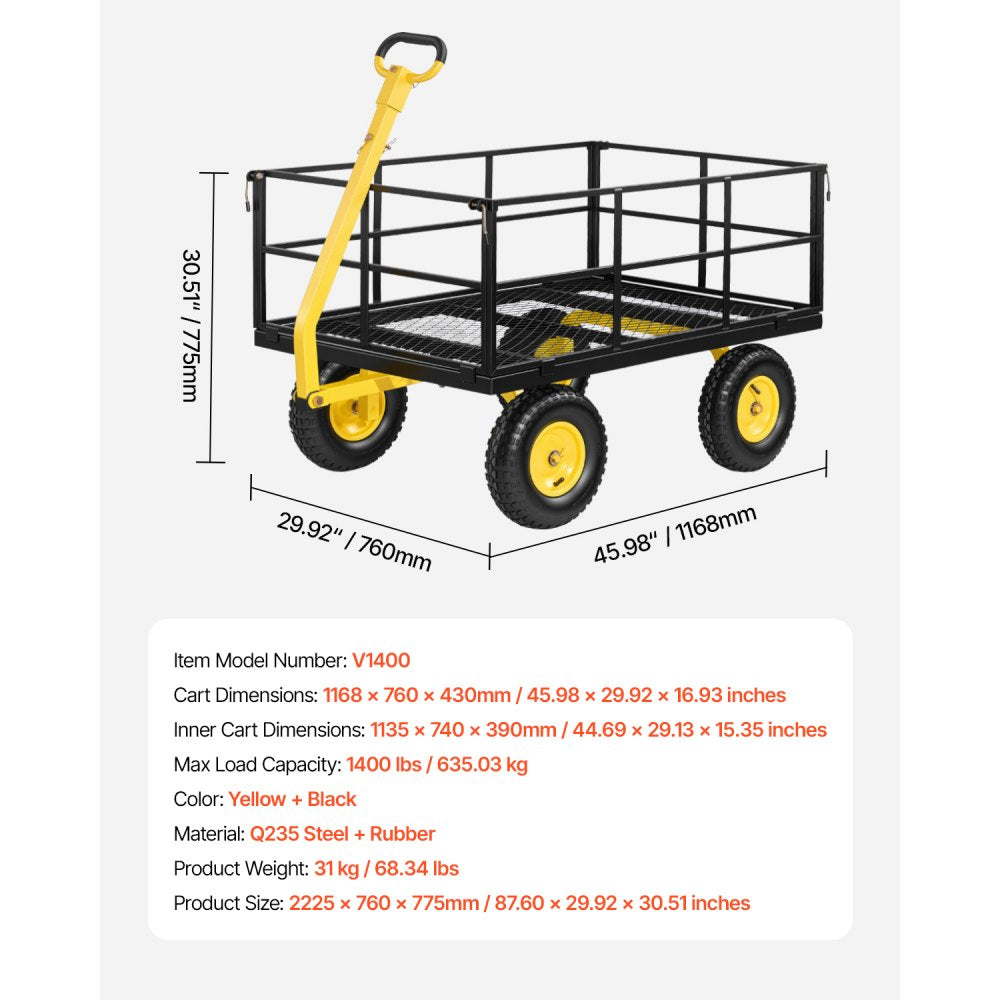 30.51" / 775mm

29.92" / 760mm

45.98" / 1168mm

Item Model Number: V1400
Cart Dimensions: 1168 × 760 × 430mm / 45.98 × 29.92 × 16.93 inches
Inner Cart Dimensions: 1135 × 740 × 390mm / 44.69 × 29.13 × 15.35 inches
Max Load Capacity: 1400 lbs / 635.03 kg
Color: Yellow + Black
Material: Q235 Steel + Rubber
Product Weight: 31 kg / 68.34 lbs
Product Size: 2225 × 760 × 775mm / 87.60 × 29.92 × 30.51 inches